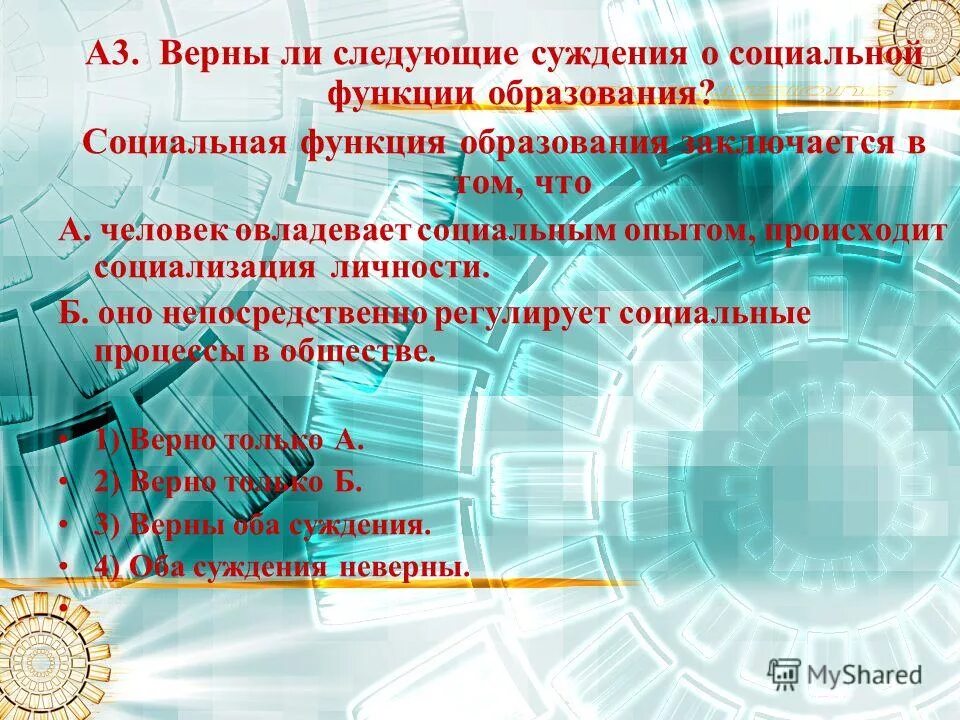 А3. Верны ли следующие суждения о социальной функции образования?

Социальная функция образования заключается в том, что

А. человек овладевает социальным опытом, происходит социализация личности.

Б. оно непосредственно регулирует социальные процессы в обществе.

• 1) Верно только А.
• 2) Верно только Б.
• 3) Верны оба суждения.
• 4) Оба суждения неверны.
•

MyShared